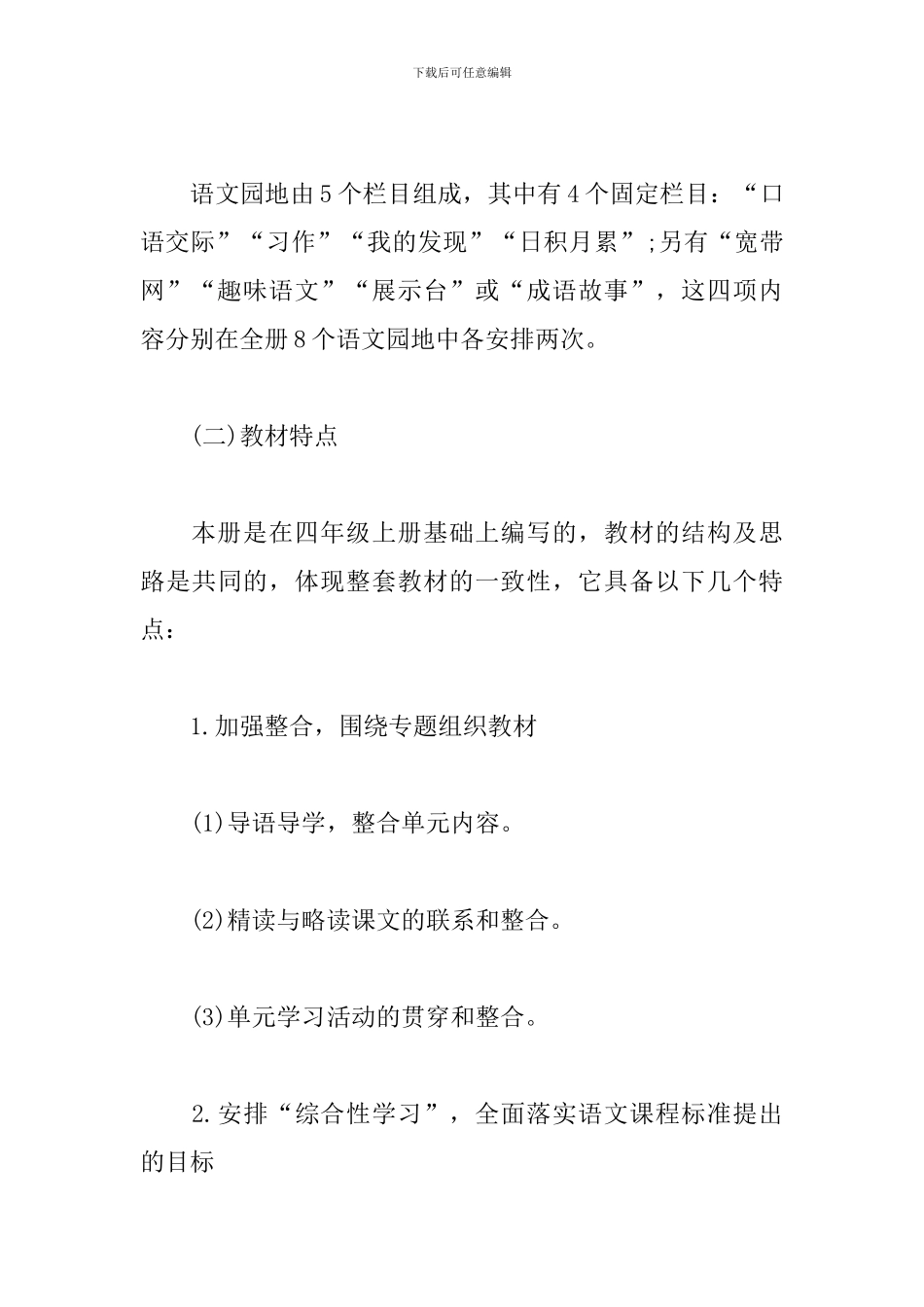 下载后可任意编辑

语文园地由5个栏目组成，其中有4个固定栏目：“口语交际”“习作”“我的发现”“日积月累”;另有“宽带网”“趣味语文”“展示台”或“成语故事”，这四项内容分别在全册8个语文园地中各安排两次。

(二)教材特点

本册是在四年级上册基础上编写的，教材的结构及思路是共同的，体现整套教材的一致性，它具备以下几个特点：

1.加强整合，围绕专题组织教材

(1)导语导学，整合单元内容。

(2)精读与略读课文的联系和整合。

(3)单元学习活动的贯穿和整合。

2.安排“综合性学习”，全面落实语文课程标准提出的目标